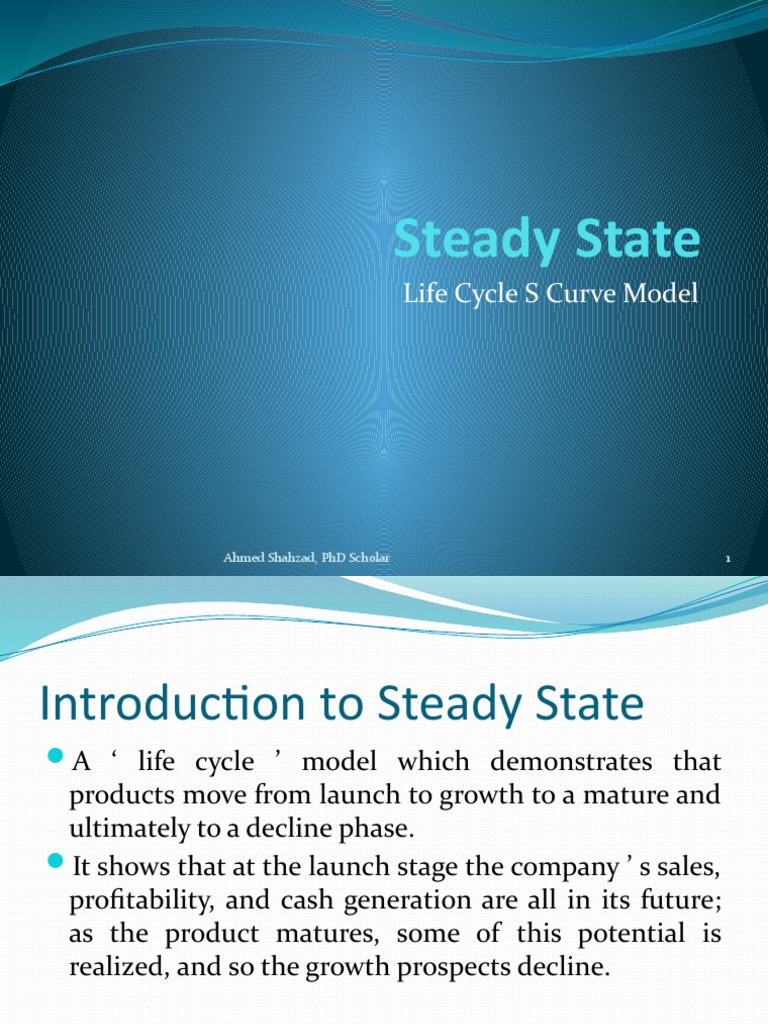 Steady State

Life Cycle S Curve Model

Ahmed Shahzad, PhD Scholar

1

Introduction to Steady State

A ‘ life cycle ’ model which demonstrates that products move from launch to growth to a mature and ultimately to a decline phase.

It shows that at the launch stage the company ’ s sales, profitability, and cash generation are all in its future; as the product matures, some of this potential is realized, and so the growth prospects decline.